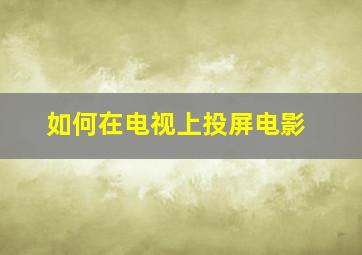 如何在电视上投屏电影